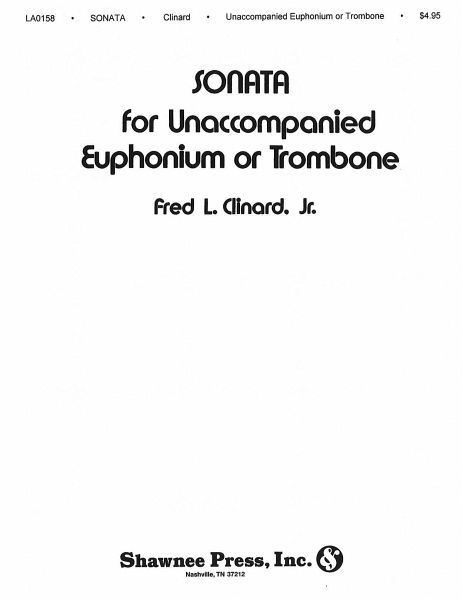 LA0158 • SONATA • Clinard • Unaccompanied Euphonium or Trombone • $4.95

SONATA
for Unaccompanied
Euphonium or Trombone

Fred L. Clinard, Jr.

Shawnee Press, Inc.
Nashville, TN 37212